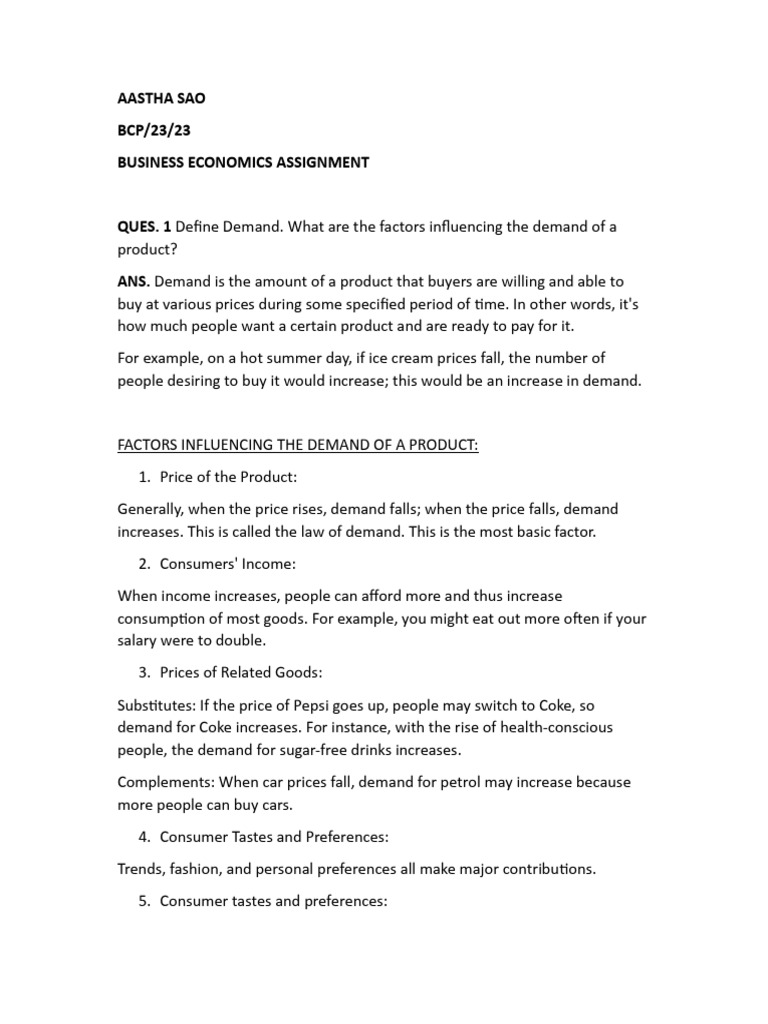 AASTHA SAO

BCP/23/23

BUSINESS ECONOMICS ASSIGNMENT

QUES. 1 Define Demand. What are the factors influencing the demand of a product?

ANS. Demand is the amount of a product that buyers are willing and able to buy at various prices during some specified period of time. In other words, it's how much people want a certain product and are ready to pay for it.

For example, on a hot summer day, if ice cream prices fall, the number of people desiring to buy it would increase; this would be an increase in demand.

FACTORS INFLUENCING THE DEMAND OF A PRODUCT:

1. Price of the Product:

Generally, when the price rises, demand falls; when the price falls, demand increases. This is called the law of demand. This is the most basic factor.

2. Consumers' Income:

When income increases, people can afford more and thus increase consumption of most goods. For example, you might eat out more often if your salary were to double.

3. Prices of Related Goods:

Substitutes: If the price of Pepsi goes up, people may switch to Coke, so demand for Coke increases. For instance, with the rise of health-conscious people, the demand for sugar-free drinks increases.

Complements: When car prices fall, demand for petrol may increase because more people can buy cars.

4. Consumer Tastes and Preferences:

Trends, fashion, and personal preferences all make major contributions.

5. Consumer tastes and preferences: